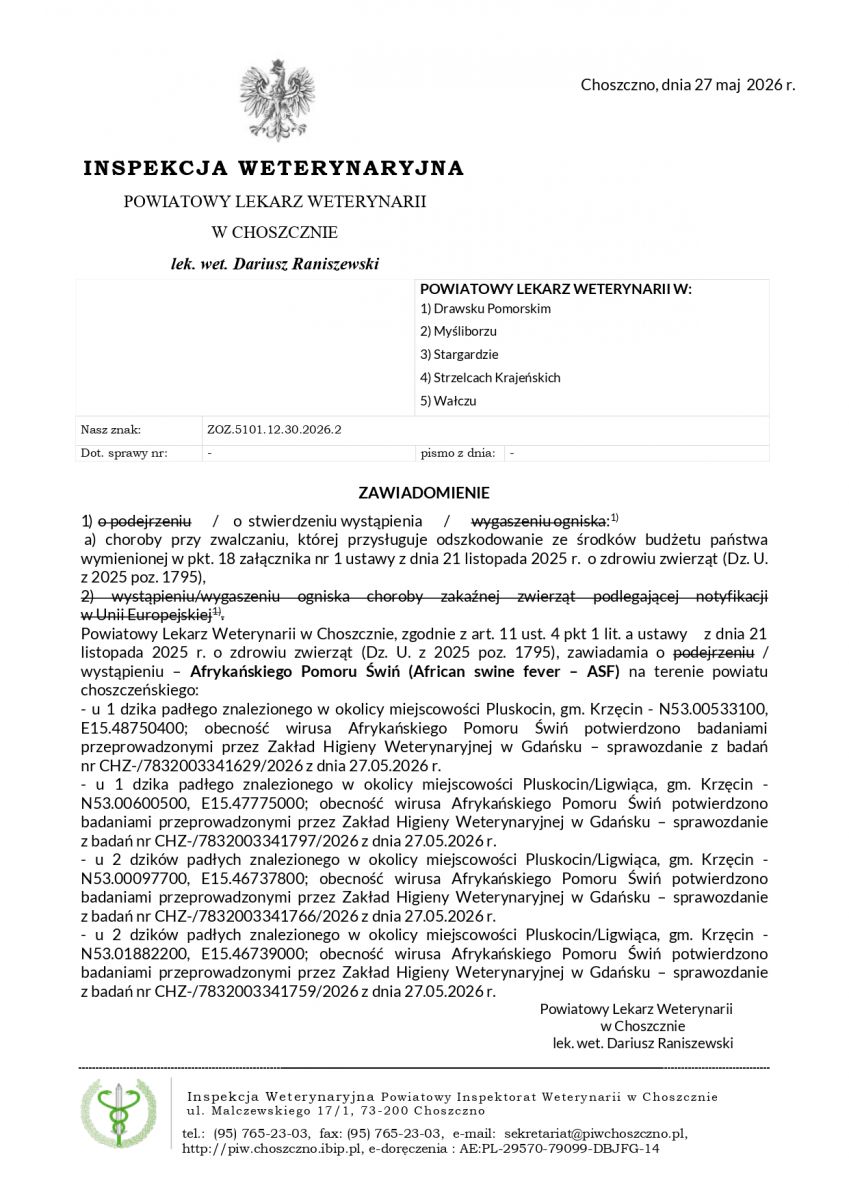 Choszczno, dnia 27 maj 2026 r.

INSPEKCJA WETERYNARYJNA

POWIATOWY LEKARZ WETERYNARII

W CHOSZCZNIE

lek. wet. Dariusz Raniszewski

POWIATOWY LEKARZ WETERYNARII W:
1) Drawsku Pomorskim
2) Myśliborzu
3) Stargardzie
4) Strzelcach Krajeńskich
5) Wałczu

Nasz znak: ZOZ.5101.12.30.2026.2
Dot. sprawy nr: - pismo z dnia: -

ZAWIADOMIENIE

1) o podejrzeniu / o stwierdzeniu wystąpienia / wygaszeniu ogniska:$^{1)}$
a) choroby przy zwalczaniu, której przysługuje odszkodowanie ze środków budżetu państwa wymienionej w pkt. 18 załącznika nr 1 ustawy z dnia 21 listopada 2025 r. o zdrowiu zwierząt (Dz. U. z 2025 poz. 1795),
2) wystąpieniu/wygaszeniu ogniska choroby zakaźnej zwierząt podlegającej notyfikacji w Unii Europejskiej$^{1)}$.
Powiatowy Lekarz Weterynarii w Choszcznie, zgodnie z art. 11 ust. 4 pkt 1 lit. a ustawy z dnia 21 listopada 2025 r. o zdrowiu zwierząt (Dz. U. z 2025 poz. 1795), zawiadamia o podejrzeniu / wystąpieniu – Afrykańskiego Pomoru Świń (African swine fever – ASF) na terenie powiatu choszczeńskiego:
- u 1 dzika padłego znalezionego w okolicy miejscowości Pluskocin, gm. Krzęcin - N53.00533100, E15.48750400; obecność wirusa Afrykańskiego Pomoru Świń potwierdzono badaniami przeprowadzonymi przez Zakład Higieny Weterynaryjnej w Gdańsku – sprawozdanie z badań nr CHZ-/7832003341629/2026 z dnia 27.05.2026 r.
- u 1 dzika padłego znalezionego w okolicy miejscowości Pluskocin/Ligwiąca, gm. Krzęcin - N53.00600500, E15.47775000; obecność wirusa Afrykańskiego Pomoru Świń potwierdzono badaniami przeprowadzonymi przez Zakład Higieny Weterynaryjnej w Gdańsku – sprawozdanie z badań nr CHZ-/7832003341797/2026 z dnia 27.05.2026 r.
- u 2 dzików padłych znalezionego w okolicy miejscowości Pluskocin/Ligwiąca, gm. Krzęcin - N53.00097700, E15.46737800; obecność wirusa Afrykańskiego Pomoru Świń potwierdzono badaniami przeprowadzonymi przez Zakład Higieny Weterynaryjnej w Gdańsku – sprawozdanie z badań nr CHZ-/7832003341766/2026 z dnia 27.05.2026 r.
- u 2 dzików padłych znalezionego w okolicy miejscowości Pluskocin/Ligwiąca, gm. Krzęcin - N53.01882200, E15.46739000; obecność wirusa Afrykańskiego Pomoru Świń potwierdzono badaniami przeprowadzonymi przez Zakład Higieny Weterynaryjnej w Gdańsku – sprawozdanie z badań nr CHZ-/7832003341759/2026 z dnia 27.05.2026 r.

Powiatowy Lekarz Weterynarii
w Choszcznie
lek. wet. Dariusz Raniszewski

Inspekcja Weterynaryjna Powiatowy Inspektorat Weterynarii w Choszcznie
ul. Malczewskiego 17/1, 73-200 Choszczno

tel.: (95) 765-23-03, fax: (95) 765-23-03, e-mail: sekretariat@piwchoszczno.pl,
http://piw.choszczno.ibip.pl, e-doręczenia : AE:PL-29570-79099-DBJFG-14